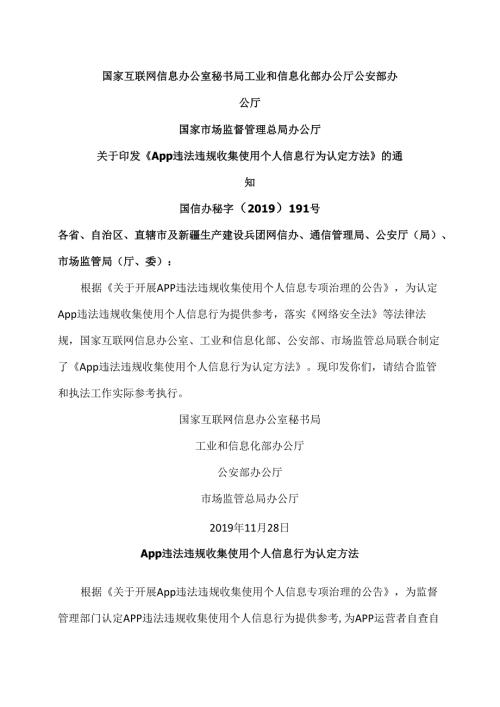 国家互联网信息办公室秘书局工业和信息化部办公厅公安部办公厅

国家市场监督管理总局办公厅

关于印发《App违法违规收集使用个人信息行为认定方法》的通知

国信办秘字（2019）191号

各省、自治区、直辖市及新疆生产建设兵团网信办、通信管理局、公安厅（局）、市场监管局（厅、委）：

根据《关于开展APP违法违规收集使用个人信息专项治理的公告》，为认定App违法违规收集使用个人信息行为提供参考，落实《网络安全法》等法律法规，国家互联网信息办公室、工业和信息化部、公安部、市场监管总局联合制定了《App违法违规收集使用个人信息行为认定方法》。现印发你们，请结合监管和执法工作实际参考执行。

国家互联网信息办公室秘书局

工业和信息化部办公厅

公安部办公厅

市场监管总局办公厅

2019年11月28日

App违法违规收集使用个人信息行为认定方法

根据《关于开展App违法违规收集使用个人信息专项治理的公告》，为监督管理部门认定APP违法违规收集使用个人信息行为提供参考，为APP运营者自查自